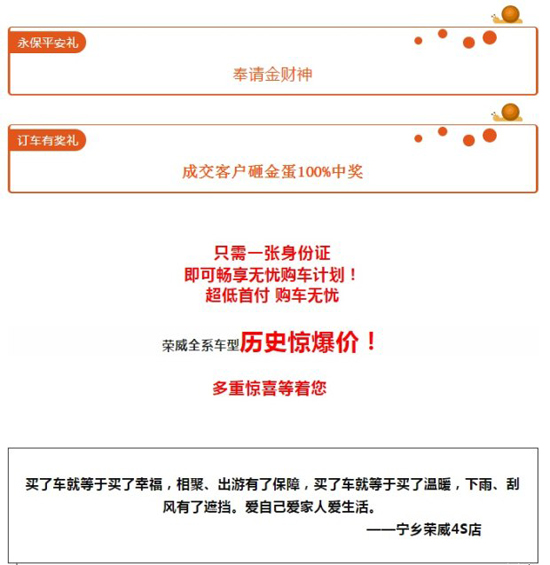 永保平安礼

奉请金财神

订车有奖礼

成交客户砸金蛋100%中奖

只需一张身份证
即可畅享无忧购车计划！
超低首付 购车无忧

荣威全系车型历史惊爆价！

多重惊喜等着您

买了车就等于买了幸福，相聚、出游有了保障，买了车就等于买了温暖，下雨、刮风有了遮挡。爱自己爱家人爱生活。

——宁乡荣威4S店